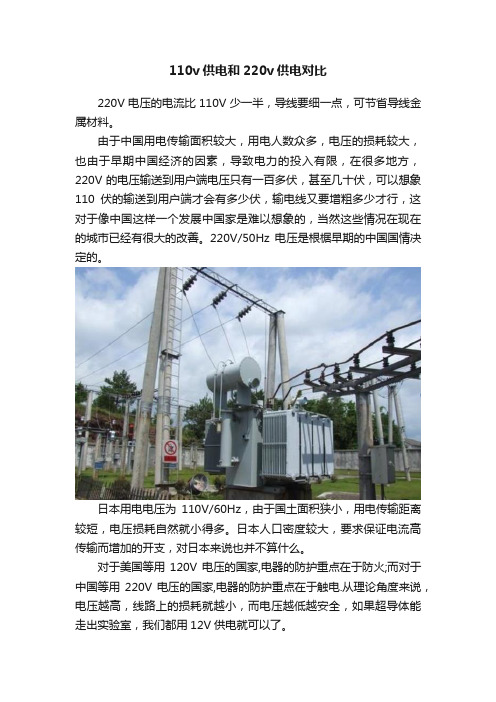 110v 供电和 220v 供电对比

220V 电压的电流比 110V 少一半，导线要细一点，可节省导线金属材料。

由于中国用电传输面积较大，用电人数众多，电压的损耗较大，也由于早期中国经济的因素，导致电力的投入有限，在很多地方，220V 的电压输送到用户端电压只有一百多伏，甚至几十伏，可以想象 110 伏的输送到用户端才会有多少伏，输电线又要增粗多少才行，这对于像中国这样一个发展中国家是难以想象的，当然这些情况在现在的城市已经有很大的改善。220V/50Hz 电压是根据早期的中国国情决定的。

日本用电电压为 110V/60Hz，由于国土面积狭小，用电传输距离较短，电压损耗自然就小得多。日本人口密度较大，要求保证电流高传输而增加的开支，对日本来说也并不算什么。

对于美国等用 120V 电压的国家,电器的防护重点在于防火;而对于中国等用 220V 电压的国家,电器的防护重点在于触电.从理论角度来说，电压越高，线路上的损耗就越小，而电压越低越安全，如果超导体能走出实验室，我们都用 12V 供电就可以了。